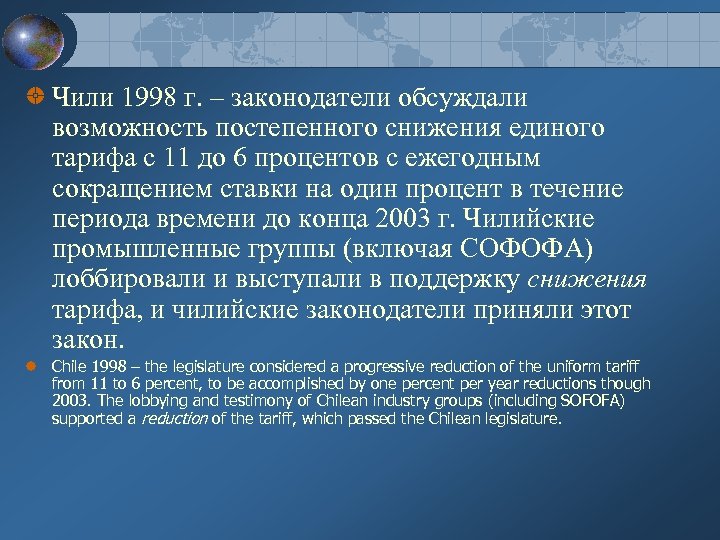 Чили 1998 г. – законодатели обсуждали возможность постепенного снижения единого тарифа с 11 до 6 процентов с ежегодным сокращением ставки на один процент в течение периода времени до конца 2003 г. Чилийские промышленные группы (включая СОФОФА) лоббировали и выступали в поддержку снижения тарифа, и чилийские законодатели приняли этот закон.

Chile 1998 – the legislature considered a progressive reduction of the uniform tariff from 11 to 6 percent, to be accomplished by one percent per year reductions though 2003. The lobbying and testimony of Chilean industry groups (including SOFOFA) supported a reduction of the tariff, which passed the Chilean legislature.